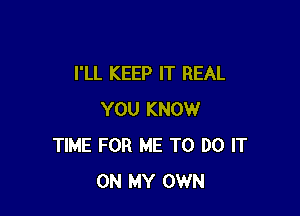 I'LL KEEP IT REAL

YOU KNOW

TIME FOR ME TO DO IT

ON MY OWN